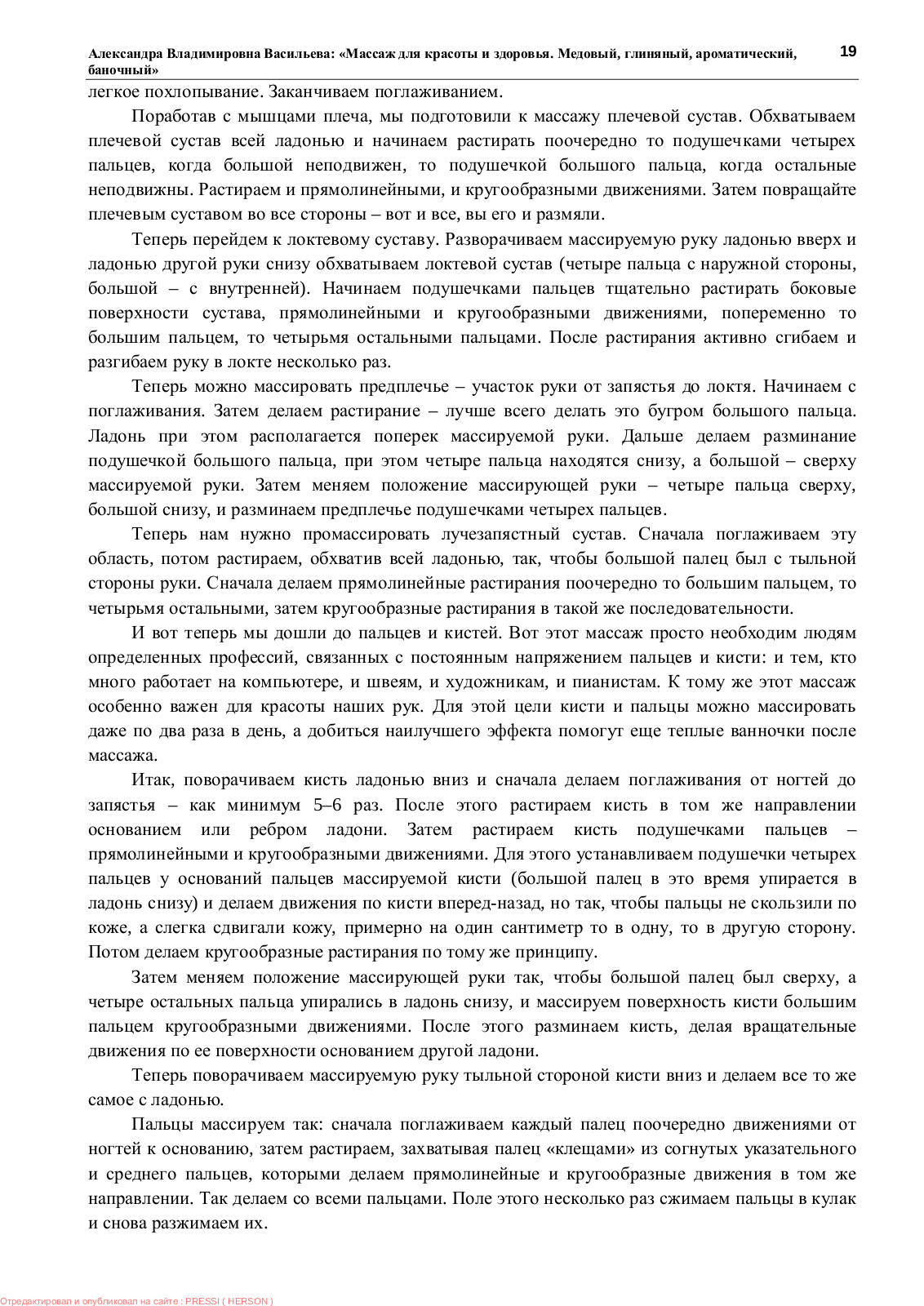 Александра Владимировна Васильева: «Массаж для красоты и здоровья. Медовый, глиняный, ароматический, баночный»

19

легкое похлопывание. Заканчиваем поглаживанием.

Поработав с мышцами плеча, мы подготовили к массажу плечевой сустав. Обхватываем плечевой сустав всей ладонью и начинаем растирать поочередно то подушечками четырех пальцев, когда большой неподвижен, то подушечкой большого пальца, когда остальные неподвижны. Растираем и прямолинейными, и кругообразными движениями. Затем повращайте плечевым суставом во все стороны – вот и все, вы его и размяли.

Теперь перейдем к локтевому суставу. Разворачиваем массируемую руку ладонью вверх и ладонью другой руки снизу обхватываем локтевой сустав (четыре пальца с наружной стороны, большой – с внутренней). Начинаем подушечками пальцев тщательно растирать боковые поверхности сустава, прямолинейными и кругообразными движениями, попеременно то большим пальцем, то четырьмя остальными пальцами. После растирания активно сгибаем и разгибаем руку в локте несколько раз.

Теперь можно массировать предплечье – участок руки от запястья до локтя. Начинаем с поглаживания. Затем делаем растирание – лучше всего делать это бугром большого пальца. Ладонь при этом располагается поперек массируемой руки. Дальше делаем разминание подушечкой большого пальца, при этом четыре пальца находятся снизу, а большой – сверху массируемой руки. Затем меняем положение массирующей руки – четыре пальца сверху, большой снизу, и разминаем предплечье подушечками четырех пальцев.

Теперь нам нужно промассировать лучезапястный сустав. Сначала поглаживаем эту область, потом растираем, обхватив всей ладонью, так, чтобы большой палец был с тыльной стороны руки. Сначала делаем прямолинейные растирания поочередно то большим пальцем, то четырьмя остальными, затем кругообразные растирания в такой же последовательности.

И вот теперь мы дошли до пальцев и кистей. Вот этот массаж просто необходим людям определенных профессий, связанных с постоянным напряжением пальцев и кисти: и тем, кто много работает на компьютере, и швеям, и художникам, и пианистам. К тому же этот массаж особенно важен для красоты наших рук. Для этой цели кисти и пальцы можно массировать даже по два раза в день, а добиться наилучшего эффекта помогут еще теплые ванночки после массажа.

Итак, поворачиваем кисть ладонью вниз и сначала делаем поглаживания от ногтей до запястья – как минимум 5–6 раз. После этого растираем кисть в том же направлении основанием или ребром ладони. Затем растираем кисть подушечками пальцев – прямолинейными и кругообразными движениями. Для этого устанавливаем подушечки четырех пальцев у оснований пальцев массируемой кисти (большой палец в это время упирается в ладонь снизу) и делаем движения по кисти вперед-назад, но так, чтобы пальцы не скользили по коже, а слегка сдвигали кожу, примерно на один сантиметр то в одну, то в другую сторону. Потом делаем кругообразные растирания по тому же принципу.

Затем меняем положение массирующей руки так, чтобы большой палец был сверху, а четыре остальных пальца упирались в ладонь снизу, и массируем поверхность кисти большим пальцем кругообразными движениями. После этого разминаем кисть, делая вращательные движения по ее поверхности основанием другой ладони.

Теперь поворачиваем массируемую руку тыльной стороной кисти вниз и делаем все то же самое с ладонью.

Пальцы массируем так: сначала поглаживаем каждый палец поочередно движениями от ногтей к основанию, затем растираем, захватывая палец «клещами» из согнутых указательного и среднего пальцев, которыми делаем прямолинейные и кругообразные движения в том же направлении. Так делаем со всеми пальцами. Поле этого несколько раз сжимаем пальцы в кулак и снова разжимаем их.

Отредактировал и опубликовал на сайте : PRESSI ( HERSON )